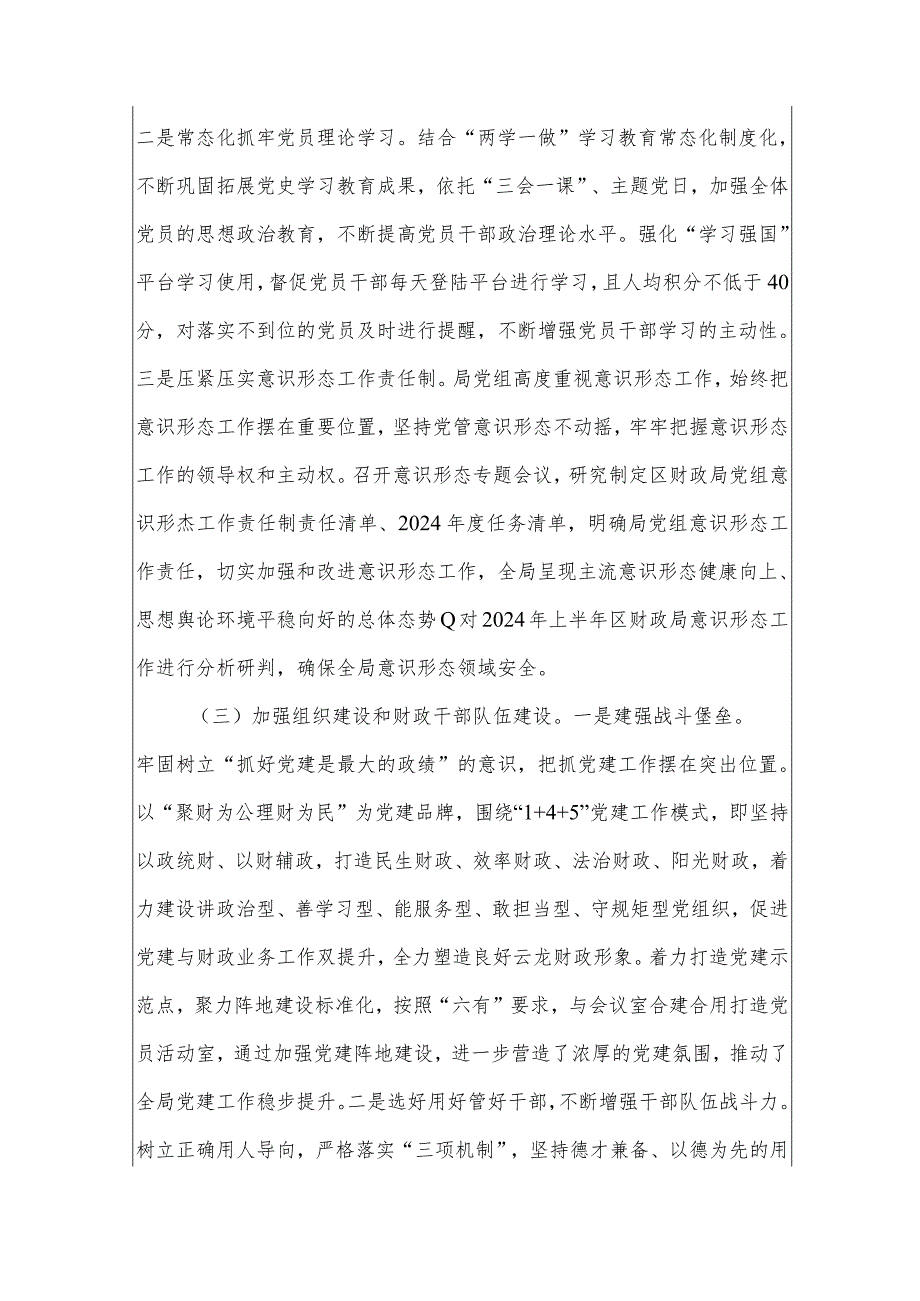 二是常态化抓牢党员理论学习。结合“两学一做”学习教育常态化制度化，不断巩固拓展党史学习教育成果，依托“三会一课”、主题党日，加强全体党员的思想政治教育，不断提高党员干部政治理论水平。强化“学习强国”平台学习使用，督促党员干部每天登陆平台进行学习，且人均积分不低于40分，对落实不到位的党员及时进行提醒，不断增强党员干部学习的主动性。三是压紧压实意识形态工作责任制。局党组高度重视意识形态工作，始终把意识形态工作摆在重要位置，坚持党管意识形态不动摇，牢牢把握意识形态工作的领导权和主动权。召开意识形态专题会议，研究制定区财政局党组意识形杰工作责任制责任清单、2024年度任务清单，明确局党组意识形态工作责任，切实加强和改进意识形态工作，全局呈现主流意识形态健康向上、思想舆论环境平稳向好的总体态势Q对2024年上半年区财政局意识形态工作进行分析研判，确保全局意识形态领域安全。

（三）加强组织建设和财政干部队伍建设。一是建强战斗堡垒。牢固树立“抓好党建是最大的政绩”的意识，把抓党建工作摆在突出位置。以“聚财为公理财为民”为党建品牌，围绕“1+4+5”党建工作模式，即坚持以政统财、以财辅政，打造民生财政、效率财政、法治财政、阳光财政，着力建设讲政治型、善学习型、能服务型、敢担当型、守规矩型党组织，促进党建与财政业务工作双提升，全力塑造良好云龙财政形象。着力打造党建示范点，聚力阵地建设标准化，按照“六有”要求，与会议室合建合用打造党员活动室，通过加强党建阵地建设，进一步营造了浓厚的党建氛围，推动了全局党建工作稳步提升。二是选好用好管好干部，不断增强干部队伍战斗力。树立正确用人导向，严格落实“三项机制”，坚持德才兼备、以德为先的用